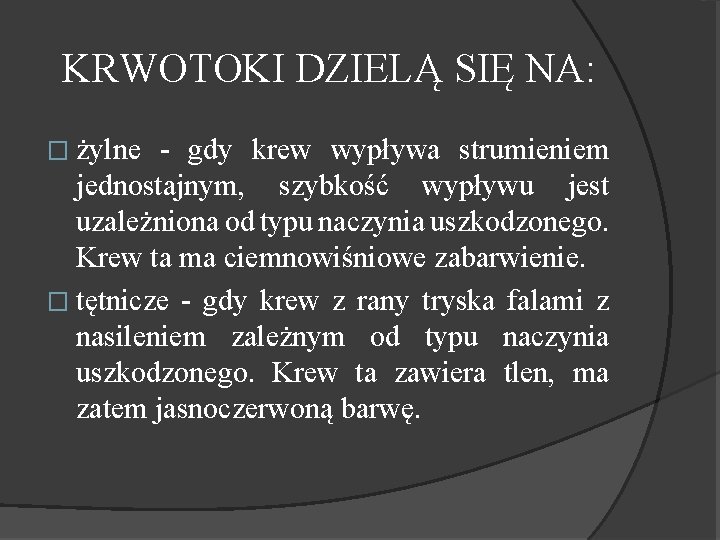 KRWOTOKI DZIELĄ SIĘ NA:

□ żylne - gdy krew wypływa strumieniem jednostajnym, szybkość wypływu jest uzależniona od typu naczynia uszkodzonego. Krew ta ma ciemnowiśniowe zabarwienie.

□ tętnicze - gdy krew z rany tryska falami z nasileniem zależnym od typu naczynia uszkodzonego. Krew ta zawiera tlen, ma zatem jasnoczerwoną barwę.